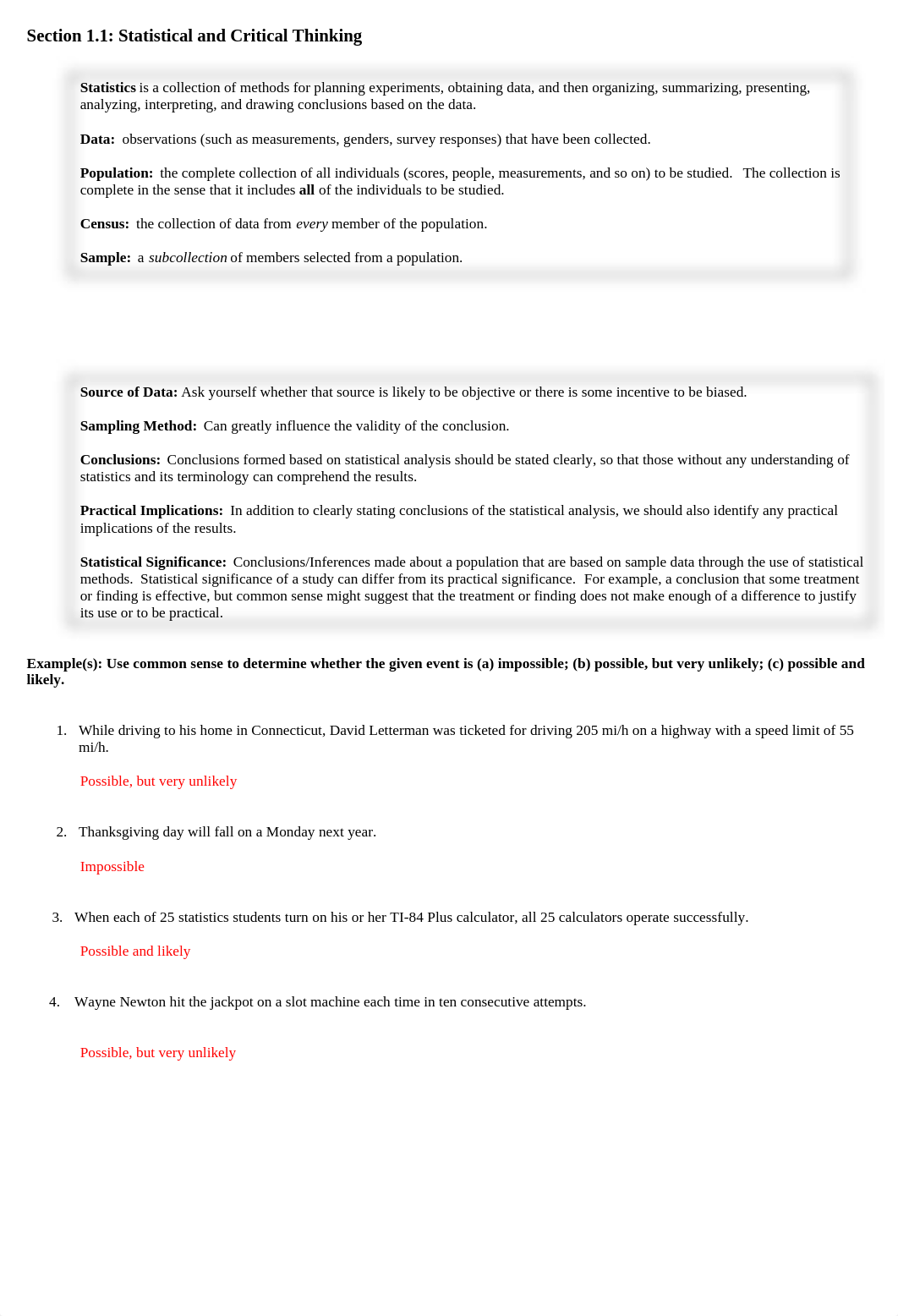 Section 1.1: Statistical and Critical Thinking

Statistics is a collection of methods for planning experiments, obtaining data, and then organizing, summarizing, presenting, analyzing, interpreting, and drawing conclusions based on the data.

Data: observations (such as measurements, genders, survey responses) that have been collected.

Population: the complete collection of all individuals (scores, people, measurements, and so on) to be studied. The collection is complete in the sense that it includes all of the individuals to be studied.

Census: the collection of data from every member of the population.

Sample: a subcollection of members selected from a population.

Source of Data: Ask yourself whether that source is likely to be objective or there is some incentive to be biased.

Sampling Method: Can greatly influence the validity of the conclusion.

Conclusions: Conclusions formed based on statistical analysis should be stated clearly, so that those without any understanding of statistics and its terminology can comprehend the results.

Practical Implications: In addition to clearly stating conclusions of the statistical analysis, we should also identify any practical implications of the results.

Statistical Significance: Conclusions/Inferences made about a population that are based on sample data through the use of statistical methods. Statistical significance of a study can differ from its practical significance. For example, a conclusion that some treatment or finding is effective, but common sense might suggest that the treatment or finding does not make enough of a difference to justify its use or to be practical.

Example(s): Use common sense to determine whether the given event is (a) impossible; (b) possible, but very unlikely; (c) possible and likely.

1. While driving to his home in Connecticut, David Letterman was ticketed for driving 205 mi/h on a highway with a speed limit of 55 mi/h.

Possible, but very unlikely

2. Thanksgiving day will fall on a Monday next year.

Impossible

3. When each of 25 statistics students turn on his or her TI-84 Plus calculator, all 25 calculators operate successfully.

Possible and likely

4. Wayne Newton hit the jackpot on a slot machine each time in ten consecutive attempts.

Possible, but very unlikely